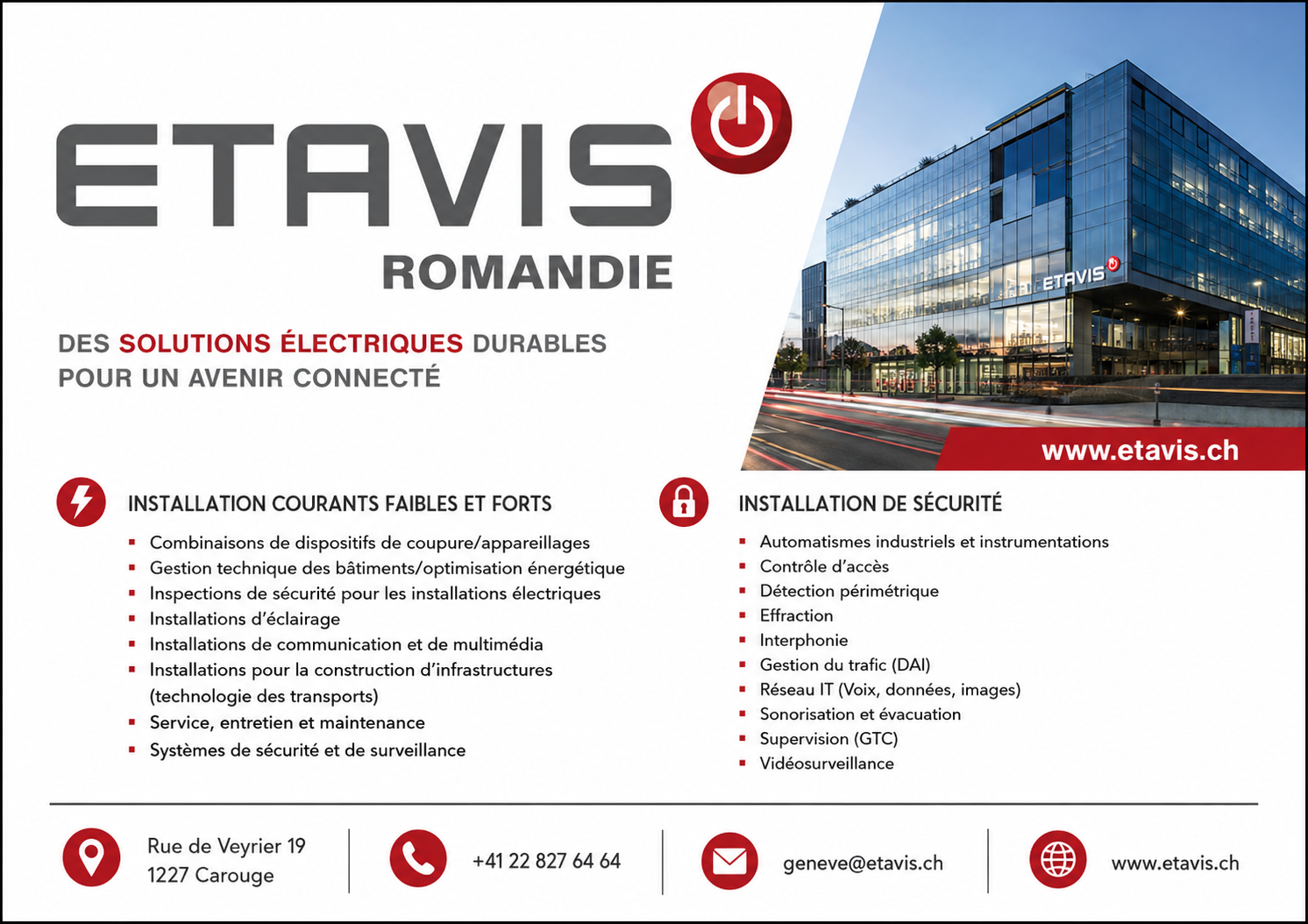 ETAVIS
ROMANDIE

DES SOLUTIONS ÉLECTRIQUES DURABLES POUR UN AVENIR CONNECTÉ

ETAVIS

www.etavis.ch

INSTALLATION COURANTS FAIBLES ET FORTS

- Combinaisons de dispositifs de coupure/appareillages
- Gestion technique des bâtiments/optimisation énergétique
- Inspections de sécurité pour les installations électriques
- Installations d'éclairage
- Installations de communication et de multimédia
- Installations pour la construction d'infrastructures (technologie des transports)
- Service, entretien et maintenance
- Systèmes de sécurité et de surveillance

INSTALLATION DE SÉCURITÉ

- Automatismes industriels et instrumentations
- Contrôle d'accès
- Détection périmétrique
- Effraction
- Interphonie
- Gestion du trafic (DAI)
- Réseau IT (Voix, données, images)
- Sonorisation et évacuation
- Supervision (GTC)
- Vidéosurveillance

Rue de Veyrier 19
1227 Carouge

+41 22 827 64 64

geneve@etavis.ch

www.etavis.ch